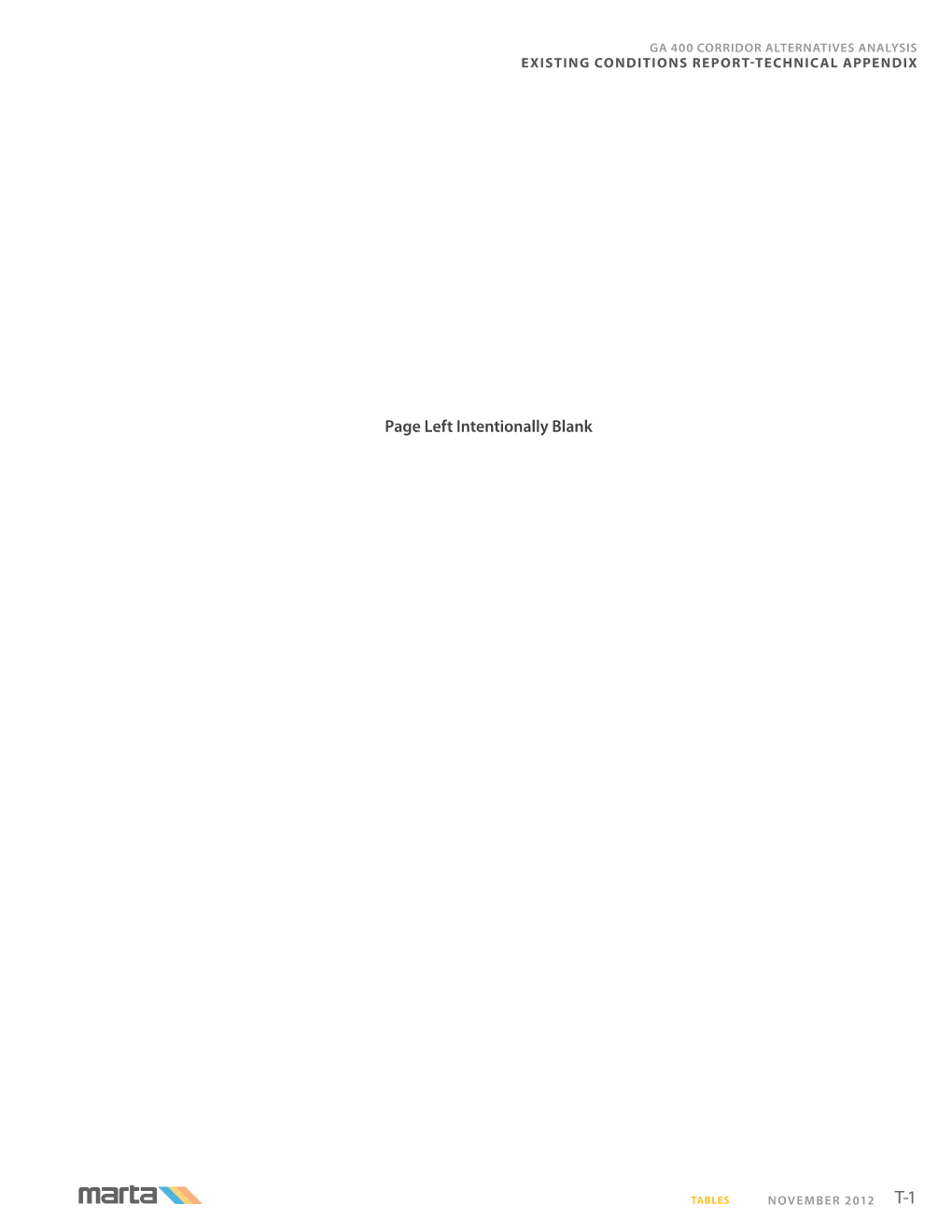 GA 400 CORRIDOR ALTERNATIVES ANALYSIS
EXISTING CONDITIONS REPORT-TECHNICAL APPENDIX

Page Left Intentionally Blank

marta

TABLES NOVEMBER 2012 T-1